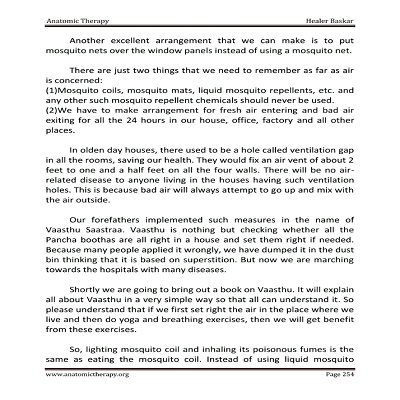 Anatomic Therapy

Healer Baskar

Another excellent arrangement that we can make is to put mosquito nets over the window panels instead of using a mosquito net.

There are just two things that we need to remember as far as air is concerned:
(1)Mosquito coils, mosquito mats, liquid mosquito repellents, etc. and any other such mosquito repellent chemicals should never be used.
(2)We have to make arrangement for fresh air entering and bad air exiting for all the 24 hours in our house, office, factory and all other places.

In olden day houses, there used to be a hole called ventilation gap in all the rooms, saving our health. They would fix an air vent of about 2 feet to one and a half feet on all the four walls. There will be no air-related disease to anyone living in the houses having such ventilation holes. This is because bad air will always attempt to go up and mix with the air outside.

Our forefathers implemented such measures in the name of Vaasthu Saastraa. Vaasthu is nothing but checking whether all the Pancha boothas are all right in a house and set them right if needed. Because many people applied it wrongly, we have dumped it in the dust bin thinking that it is based on superstition. But now we are marching towards the hospitals with many diseases.

Shortly we are going to bring out a book on Vaasthu. It will explain all about Vaasthu in a very simple way so that all can understand it. So please understand that if we first set right the air in the place where we live and then do yoga and breathing exercises, then we will get benefit from these exercises.

So, lighting mosquito coil and inhaling its poisonous fumes is the same as eating the mosquito coil. Instead of using liquid mosquito

www.anatomictherapy.org

Page 254